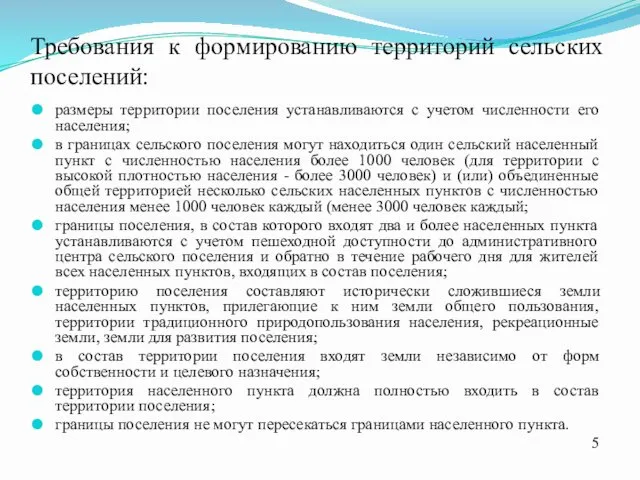 Требования к формированию территорий сельских поселений:

размеры территории поселения устанавливаются с учетом численности его населения;

в границах сельского поселения могут находиться один сельский населенный пункт с численностью населения более 1000 человек (для территории с высокой плотностью населения - более 3000 человек) и (или) объединенные общей территорией несколько сельских населенных пунктов с численностью населения менее 1000 человек каждый (менее 3000 человек каждый;

границы поселения, в состав которого входят два и более населенных пункта устанавливаются с учетом пешеходной доступности до административного центра сельского поселения и обратно в течение рабочего дня для жителей всех населенных пунктов, входящих в состав поселения;

территорию поселения составляют исторически сложившиеся земли населенных пунктов, прилегающие к ним земли общего пользования, территории традиционного природопользования населения, рекреационные земли, земли для развития поселения;

в состав территории поселения входят земли независимо от форм собственности и целевого назначения;

территория населенного пункта должна полностью входить в состав территории поселения;

границы поселения не могут пересекаться границами населенного пункта.

5